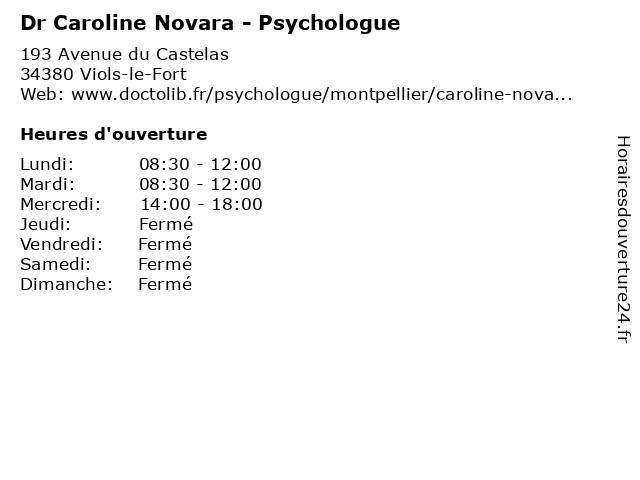 Dr Caroline Novara - Psychologue

193 Avenue du Castelas
34380 Viols-le-Fort
Web: www.doctolib.fr/psychologue/montpellier/caroline-nova...

Heures d'ouverture

Lundi: 08:30 - 12:00
Mardi: 08:30 - 12:00
Mercredi: 14:00 - 18:00
Jeudi: Fermé
Vendredi: Fermé
Samedi: Fermé
Dimanche: Fermé

Horairesdouverture24.fr